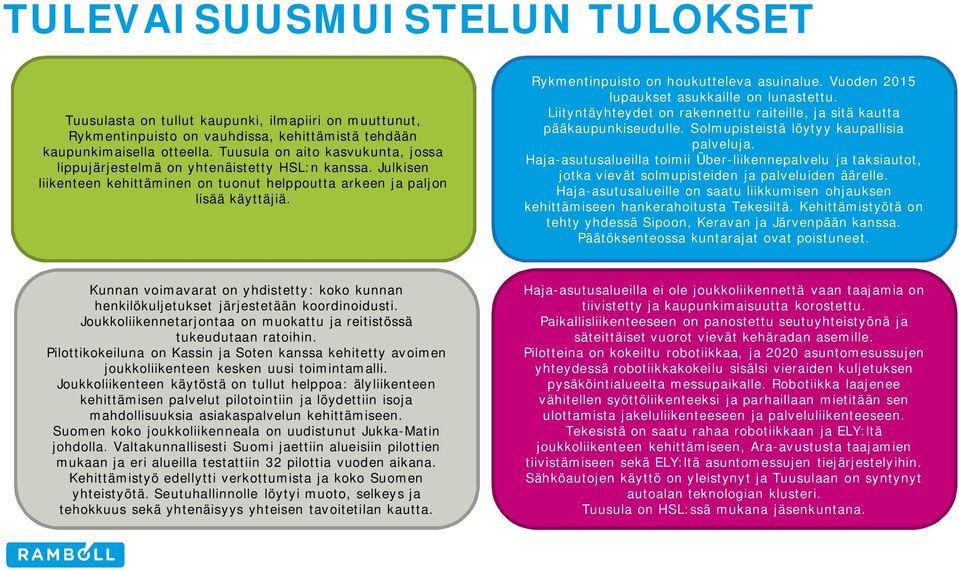 TULEVAISUUSMUISTELUN TULOKSET

Tuusulasta on tullut kaupunki, ilmapiiri on muuttunut, Rykmentinpuisto on vauhdissa, kehittämistä tehdään kaupunkimaisella otteella. Tuusula on aito kasvukunta, jossa lippujärjestelmä on yhtenäistetty HSL:n kanssa. Julkisen liikenteen kehittäminen on tuonut helppoutta arkeen ja paljon lisää käyttäjiä.

Rykmentinpuisto on houkutteleva asuinalue. Vuoden 2015 lupaukset asukkaille on lunastettu. Liityntäyhteydet on rakennettu raiteille, ja sitä kautta pääkaupunkiseudulle. Solmupisteistä löytyy kaupallisia palveluja. Haja-asutusalueilla toimii Über-liikennepalvelu ja taksiautot, jotka vievät solmupisteiden ja palveluiden äärelle. Haja-asutusalueille on saatu liikkumisen ohjauksen kehittämiseen hankerahoitusta Tekesiltä. Kehittämistyötä on tehty yhdessä Sipoon, Keravan ja Järvenpään kanssa. Päätöksenteossa kuntarajat ovat poistuneet.

Kunnan voimavarat on yhdistetty: koko kunnan henkilökuljetukset järjestetään koordinoidusti. Joukkoliikennetarjontaa on muokattu ja reitistössä tukeudutaan ratoihin. Pilottikokeiluna on Kassin ja Soten kanssa kehitetty avoimen joukkoliikenteen kesken uusi toimintamalli. Joukkoliikenteen käytöstä on tullut helppoa: älyliikenteen kehittämisen palvelut pilotointiin ja löydettiin isoja mahdollisuuksia asiakaspalvelun kehittämiseen. Suomen koko joukkoliikenneala on uudistunut Jukka-Matin johdolla. Valtakunnallisesti Suomi jaettiin alueisiin pilottien mukaan ja eri alueilla testattiin 32 pilottia vuoden aikana. Kehittämistyö edellytti verkottumista ja koko Suomen yhteistyötä. Seutuhallinnolle löytyi muoto, selkeys ja tehokkuus sekä yhtenäisyys yhteisen tavoitetilan kautta.

Haja-asutusalueilla ei ole joukkoliikennettä vaan taajamia on tiivistetty ja kaupunkimaisuutta korostettu. Paikallisliikenteeseen on panostettu seutuyhteistyönä ja säteittäiset vuorot vievät kehäradan asemille. Pilotteina on kokeiltu robotiikkaa, ja 2020 asuntomessusujen yhteydessä robotiikkakokeilu sisälsi vieraiden kuljetuksen pysäköintialueelta messupaikalle. Robotiikka laajenee vähitellen syöttöliikenteeksi ja parhaillaan mietitään sen ulottamista jakeluliikenteeseen ja palveluliikenteeseen. Tekesistä on saatu rahaa robotiikkaan ja ELY:ltä joukkoliikenteen kehittämiseen, Ara-avustusta taajamien tiivistämiseen sekä ELY:ltä asuntomessujen tiejärjestelyihin. Sähköautojen käyttö on yleistynyt ja Tuusulaan on syntynyt autoalan teknologian klusteri. Tuusula on HSL:ssä mukana jäsenkuntana.

RAMBOLL